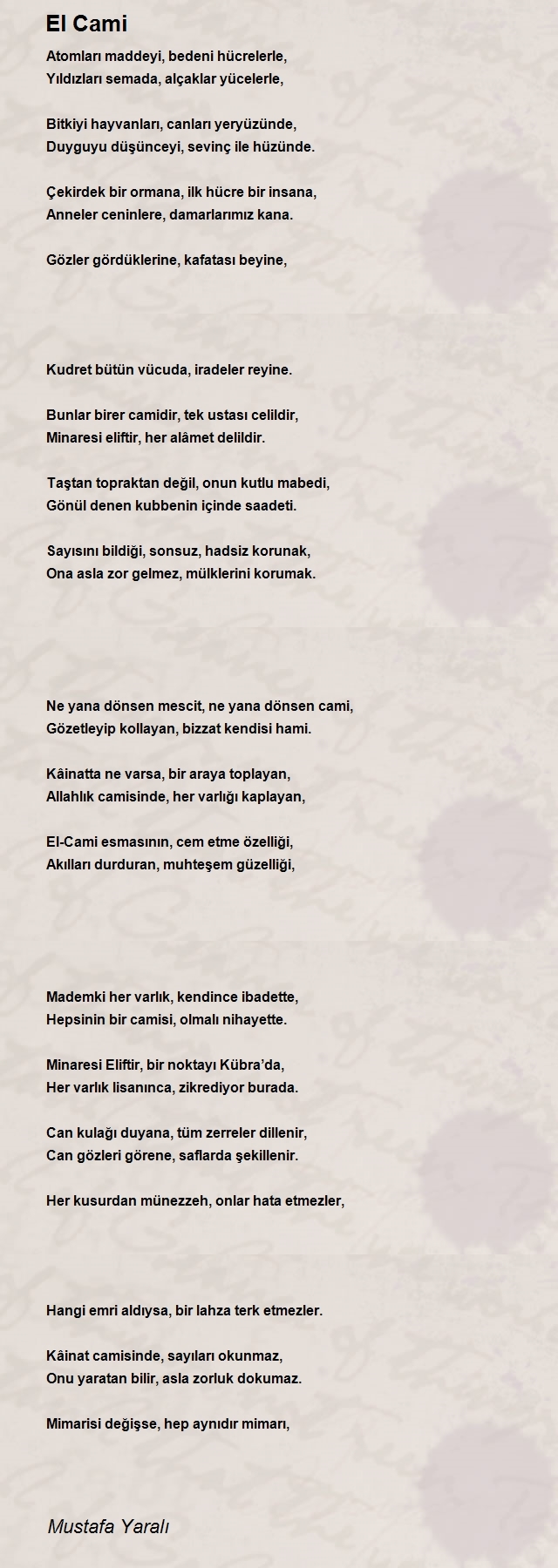 El Cami

Atomları maddeyi, bedeni hücrelerle,
Yıldızları semada, alçaklar yücelerle,

Bitkiyi hayvanları, canları yeryüzünde,
Duyguyu düşünceyi, sevinç ile hüzünde.

Çekirdek bir ormana, ilk hücre bir insana,
Anneler ceninlere, damarlarımız kana.

Gözler gördüklerine, kafatası beyine,

Kudret bütün vücuda, iradeler reyine.

Bunlar birer camidir, tek ustası celildir,
Minaresi eliftir, her alâmet delildir.

Taştan topraktan değil, onun kutlu mabedi,
Gönül denen kubbenin içinde saadeti.

Sayısını bildiği, sonsuz, hadsiz korunak,
Ona asla zor gelmez, mülklerini korumak.

Ne yana dönsen mescit, ne yana dönsen cami,
Gözetleyip kollayan, bizzat kendisi hami.

Kâinatta ne varsa, bir araya toplayan,
Allahlık camisinde, her varlığı kaplayan,

El-Cami esmasının, cem etme özelliği,
Akılları durduran, muhteşem güzelliği,

Mademki her varlık, kendince ibadette,
Hepsinin bir camisi, olmalı nihayette.

Minaresi Eliftir, bir noktayı Kübra'da,
Her varlık lisanınca, zikrediyor burada.

Can kulağı duyana, tüm zerreler dillenir,
Can gözleri görene, saflarda şekillenir.

Her kusurdan münezzeh, onlar hata etmezler,

Hangi emri aldıysa, bir lahza terk etmezler.

Kâinat camisinde, sayıları okunmaz,
Onu yaratan bilir, asla zorluk dokumaz.

Mimarisi değişse, hep aynıdır mimarı,

Mustafa Yaralı